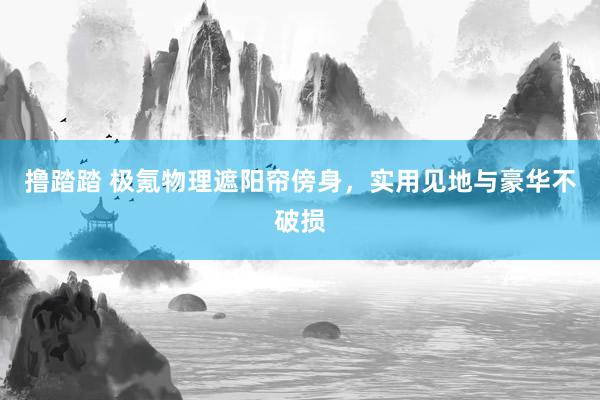 撸踏踏 极氪物理遮阳帘傍身，实用见地与豪华不破损